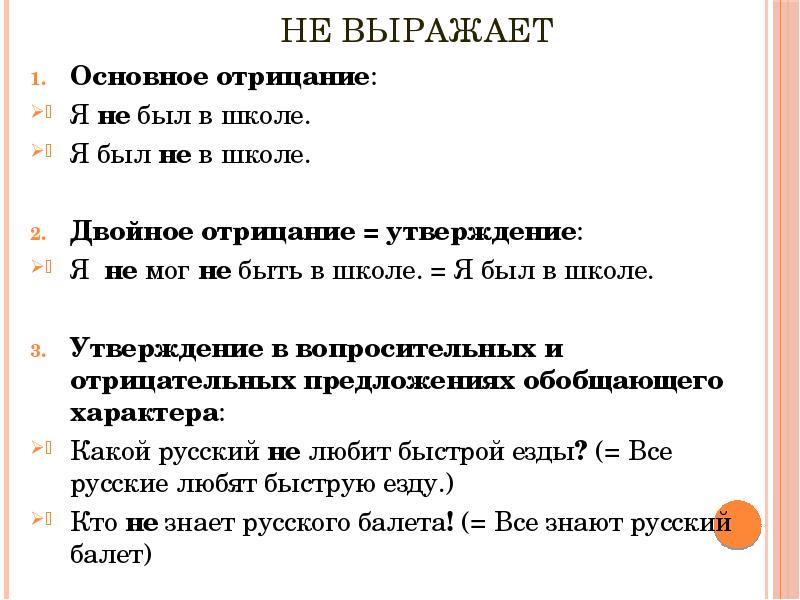 НЕ ВЫРАЖАЕТ

1. Основное отрицание:

Я не был в школе.

Я был не в школе.

2. Двойное отрицание = утверждение:

Я не мог не быть в школе. = Я был в школе.

3. Утверждение в вопросительных и отрицательных предложениях обобщающего характера:

Какой русский не любит быстрой езды? (= Все русские любят быструю езду.)

Кто не знает русского балета! (= Все знают русский балет)